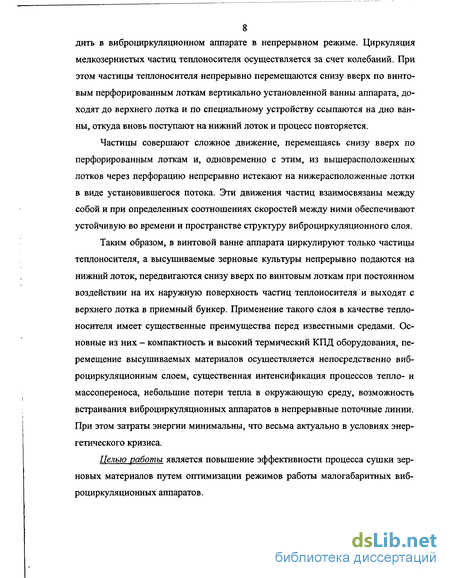 8

дить в виброциркуляционном аппарате в непрерывном режиме. Циркуляция мелкозернистых частиц теплоносителя осуществляется за счет колебаний. При этом частицы теплоносителя непрерывно перемещаются снизу вверх по винтовым перфорированным лоткам вертикально установленной ванны аппарата, доходят до верхнего лотка и по специальному устройству ссыпаются на дно ванны, откуда вновь поступают на нижний лоток и процесс повторяется.

Частицы совершают сложное движение, перемещаясь снизу вверх по перфорированным лоткам и, одновременно с этим, из вышерасположенных лотков через перфорацию непрерывно истекают на нижерасположенные лотки в виде установившегося потока. Эти движения частиц взаимосвязаны между собой и при определенных соотношениях скоростей между ними обеспечивают устойчивую во времени и пространстве структуру виброциркуляционного слоя.

Таким образом, в винтовой ванне аппарата циркулируют только частицы теплоносителя, а высушиваемые зерновые культуры непрерывно подаются на нижний лоток, передвигаются снизу вверх по винтовым лоткам при постоянном воздействии на их наружную поверхность частиц теплоносителя и выходят с верхнего лотка в приемный бункер. Применение такого слоя в качестве теплоносителя имеет существенные преимущества перед известными средами. Основные из них – компактность и высокий термический КПД оборудования, перемещение высушиваемых материалов осуществляется непосредственно виброциркуляционным слоем, существенная интенсификация процессов тепло- и массопереноса, небольшие потери тепла в окружающую среду, возможность встраивания виброциркуляционных аппаратов в непрерывные поточные линии. При этом затраты энергии минимальны, что весьма актуально в условиях энергетического кризиса.

Целью работы является повышение эффективности процесса сушки зерновых материалов путем оптимизации режимов работы малогабаритных виброциркуляционных аппаратов.

dsLib.net
библиотека диссертаций